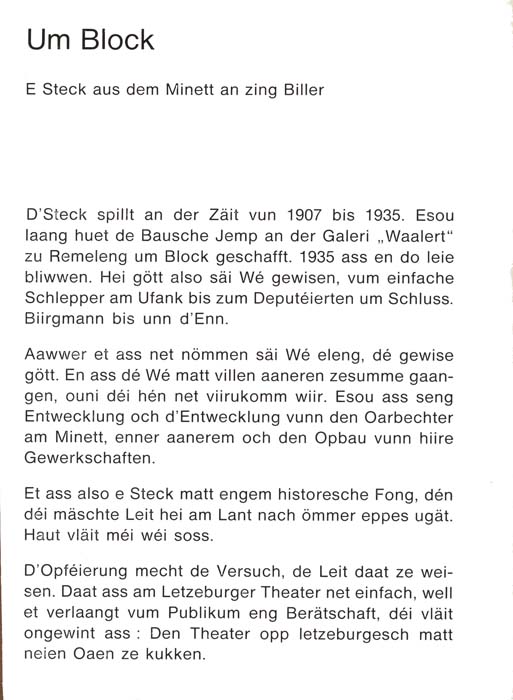 Um Block

E Steck aus dem Minett an zing Biller

D'Steck spillt an der Zäit vun 1907 bis 1935. Esou laang huet de Bausche Jemp an der Galeri „Waalert" zu Remeleng um Block geschafft. 1935 ass en do leie bliwwen. Hei gött also säi Wé gewisen, vum einfache Schlepper am Ufank bis zum Deputéierten um Schluss. Biirgmann bis unn d'Enn.

Aawwer et ass net nömmen säi Wé eleng, dé gewise gött. En ass dé Wé matt villen aaneren zesumme gaangen, ouni déi hén net viirukomm wiir. Esou ass seng Entwecklung och d'Entwecklung vunn den Oarbechter am Minett, enner aanerem och den Opbau vunn hiire Gewerkschaften.

Et ass also e Steck matt engem historesche Fong, dén déi mäschte Leit hei am Lant nach ömmer eppes ugät. Haut vläit méi wéi soss.

D'Opféierung mecht de Versuch, de Leit daat ze weisen. Daat ass am Letzeburger Theater net einfach, well et verlaangt vum Publikum eng Berätschaft, déi vläit ongewint ass : Den Theater opp letzeburgesch matt neien Oaen ze kukken.